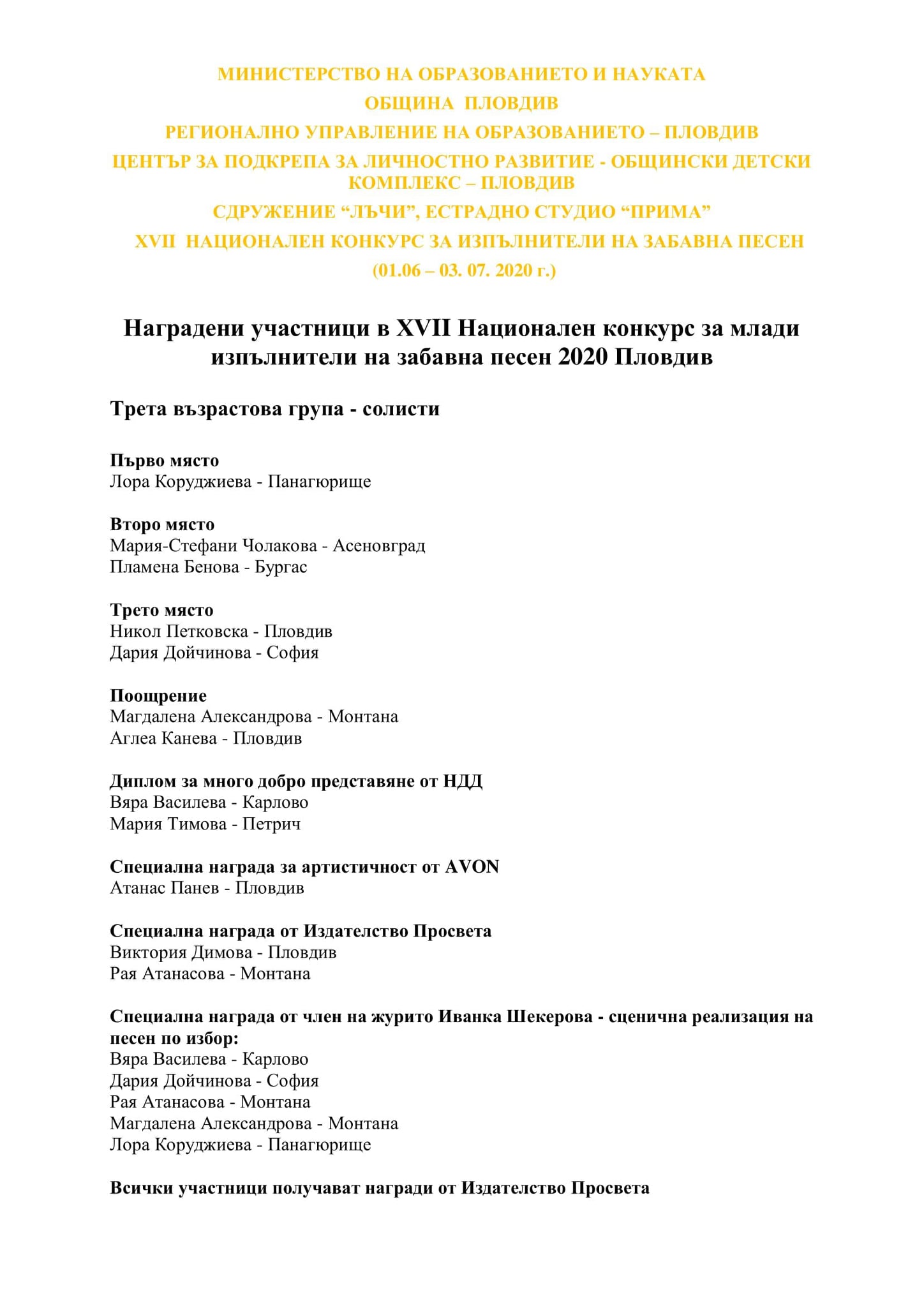 МИНИСТЕРСТВО НА ОБРАЗОВАНИЕТО И НАУКАТА
ОБЩИНА ПЛОВДИВ
РЕГИОНАЛНО УПРАВЛЕНИЕ НА ОБРАЗОВАНИЕТО – ПЛОВДИВ
ЦЕНТЪР ЗА ПОДКРЕПА ЗА ЛИЧНОСТНО РАЗВИТИЕ - ОБЩИНСКИ ДЕТСКИ КОМПЛЕКС – ПЛОВДИВ
СДРУЖЕНИЕ “ЛЪЧИ”, ЕСТРАДНО СТУДИО “ПРИМА”
XVII НАЦИОНАЛЕН КОНКУРС ЗА ИЗПЪЛНИТЕЛИ НА ЗАБАВНА ПЕСЕН
(01.06 – 03. 07. 2020 г.)

Наградени участници в XVII Национален конкурс за млади изпълнители на забавна песен 2020 Пловдив

Трета възрастова група - солисти

Първо място
Лора Коруджиева - Панагюрище

Второ място
Мария-Стефани Чолакова - Асеновград
Пламена Бенова - Бургас

Трето място
Никол Петковска - Пловдив
Дария Дойчинова - София

Поощрение
Магдалена Александрова - Монтана
Аглеа Канева - Пловдив

Диплом за много добро представяне от НДД
Вяра Василева - Карлово
Мария Тимова - Петрич

Специална награда за артистичност от AVON
Атанас Панев - Пловдив

Специална награда от Издателство Просвета
Виктория Димова - Пловдив
Рая Атанасова - Монтана

Специална награда от член на журито Иванка Шекерова - сценична реализация на песен по избор:
Вяра Василева - Карлово
Дария Дойчинова - София
Рая Атанасова - Монтана
Магдалена Александрова - Монтана
Лора Коруджиева - Панагюрище

Всички участници получават награди от Издателство Просвета